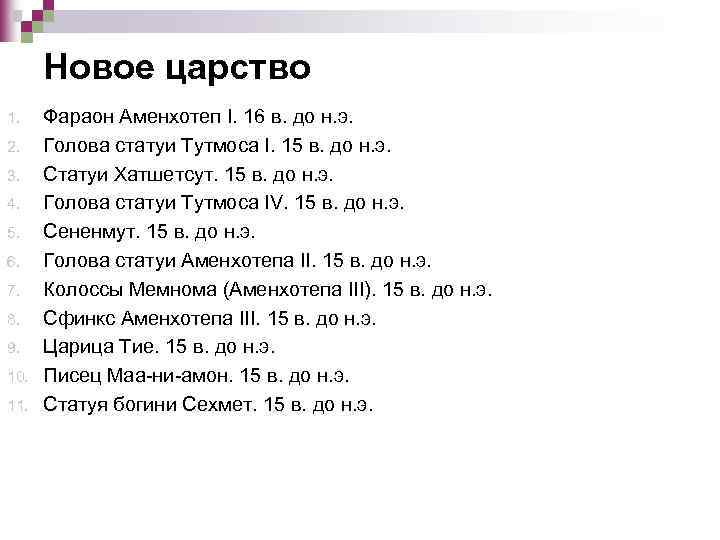 Новое царство

1. Фараон Аменхотеп I. 16 в. до н.э.
2. Голова статуи Тутмоса I. 15 в. до н.э.
3. Статуи Хатшетсут. 15 в. до н.э.
4. Голова статуи Тутмоса IV. 15 в. до н.э.
5. Сененмут. 15 в. до н.э.
6. Голова статуи Аменхотепа II. 15 в. до н.э.
7. Колоссы Мемнома (Аменхотепа III). 15 в. до н.э.
8. Сфинкс Аменхотепа III. 15 в. до н.э.
9. Царица Тие. 15 в. до н.э.
10. Писец Маа-ни-амон. 15 в. до н.э.
11. Статуя богини Сехмет. 15 в. до н.э.